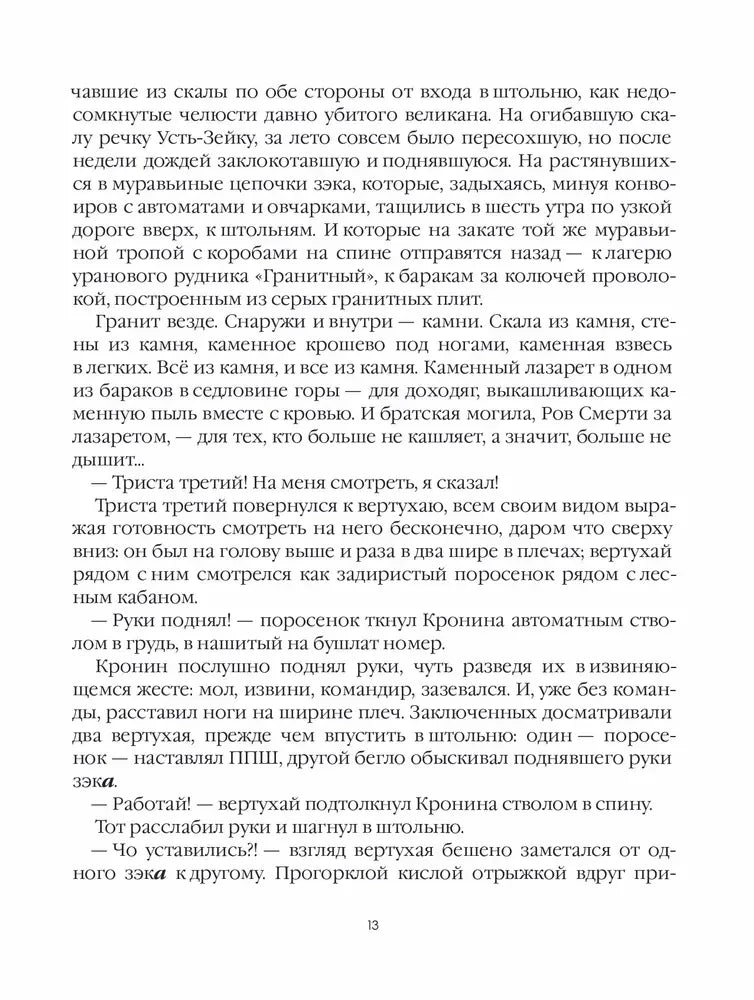 чавшие из скалы по обе стороны от входа в штольню, как недосомкнутые челюсти давно убитого великана. На огибавшую скалу речку Усть-Зейку, за лето совсем было пересохшую, но после недели дождей заклокотавшую и поднявшуюся. На растянувшихся в муравьиные цепочки зэка, которые, задыхаясь, минуя конвоиров с автоматами и овчарками, тащились в шесть утра по узкой дороге вверх, к штольням. И которые на закате той же муравьиной тропой с коробами на спине отправятся назад — к лагерю уранового рудника «Гранитный», к баракам за колючей проволокой, построенным из серых гранитных плит.

Гранит везде. Снаружи и внутри — камни. Скала из камня, стены из камня, каменное крошево под ногами, каменная взвесь в легких. Всё из камня, и все из камня. Каменный лазарет в одном из бараков в седловине горы — для доходяг, выкашливающих каменную пыль вместе с кровью. И братская могила, Ров Смерти за лазаретом, — для тех, кто больше не кашляет, а значит, больше не дышит...

— Триста третий! На меня смотреть, я сказал!

Триста третий повернулся к вертухаю, всем своим видом выражая готовность смотреть на него бесконечно, даром что сверху вниз: он был на голову выше и раза в два шире в плечах; вертухай рядом с ним смотрелся как задиристый поросенок рядом с лесным кабаном.

— Руки поднял! — поросенок ткнул Кронина автоматным стволом в грудь, в нашитый на бушлат номер.

Кронин послушно поднял руки, чуть разведя их в извиняющемся жесте: мол, извини, командир, зазевался. И, уже без команды, расставил ноги на ширине плеч. Заключенных досматривали два вертухая, прежде чем впустить в штольню: один — поросенок — наставлял ППШ, другой бегло обыскивал поднявшего руки зэка.

— Работай! — вертухай подтолкнул Кронина стволом в спину.

Тот расслабил руки и шагнул в штольню.

— Чо уставились?! — взгляд вертухая бешено заметался от одного зэка к другому. Прогорклой кислой отрыжкой вдруг при-

13